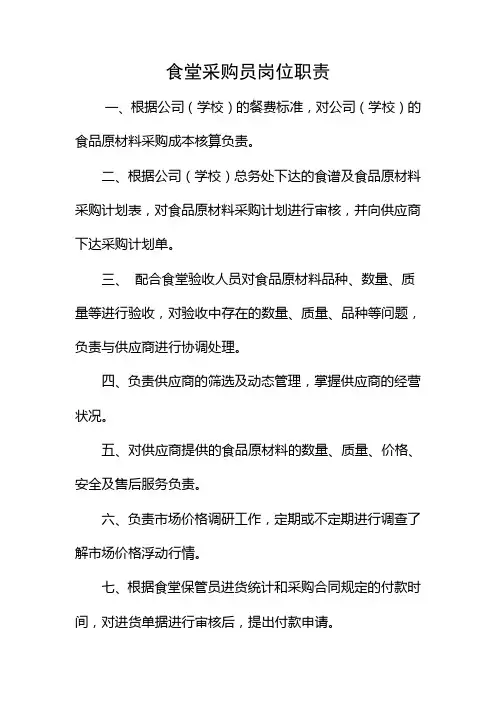 食堂采购员岗位职责

一、根据公司（学校）的餐费标准，对公司（学校）的食品原材料采购成本核算负责。

二、根据公司（学校）总务处下达的食谱及食品原材料采购计划表，对食品原材料采购计划进行审核，并向供应商下达采购计划单。

三、 配合食堂验收人员对食品原材料品种、数量、质量等进行验收，对验收中存在的数量、质量、品种等问题，负责与供应商进行协调处理。

四、负责供应商的筛选及动态管理，掌握供应商的经营状况。

五、对供应商提供的食品原材料的数量、质量、价格、安全及售后服务负责。

六、负责市场价格调研工作，定期或不定期进行调查了解市场价格浮动行情。

七、根据食堂保管员进货统计和采购合同规定的付款时间，对进货单据进行审核后，提出付款申请。